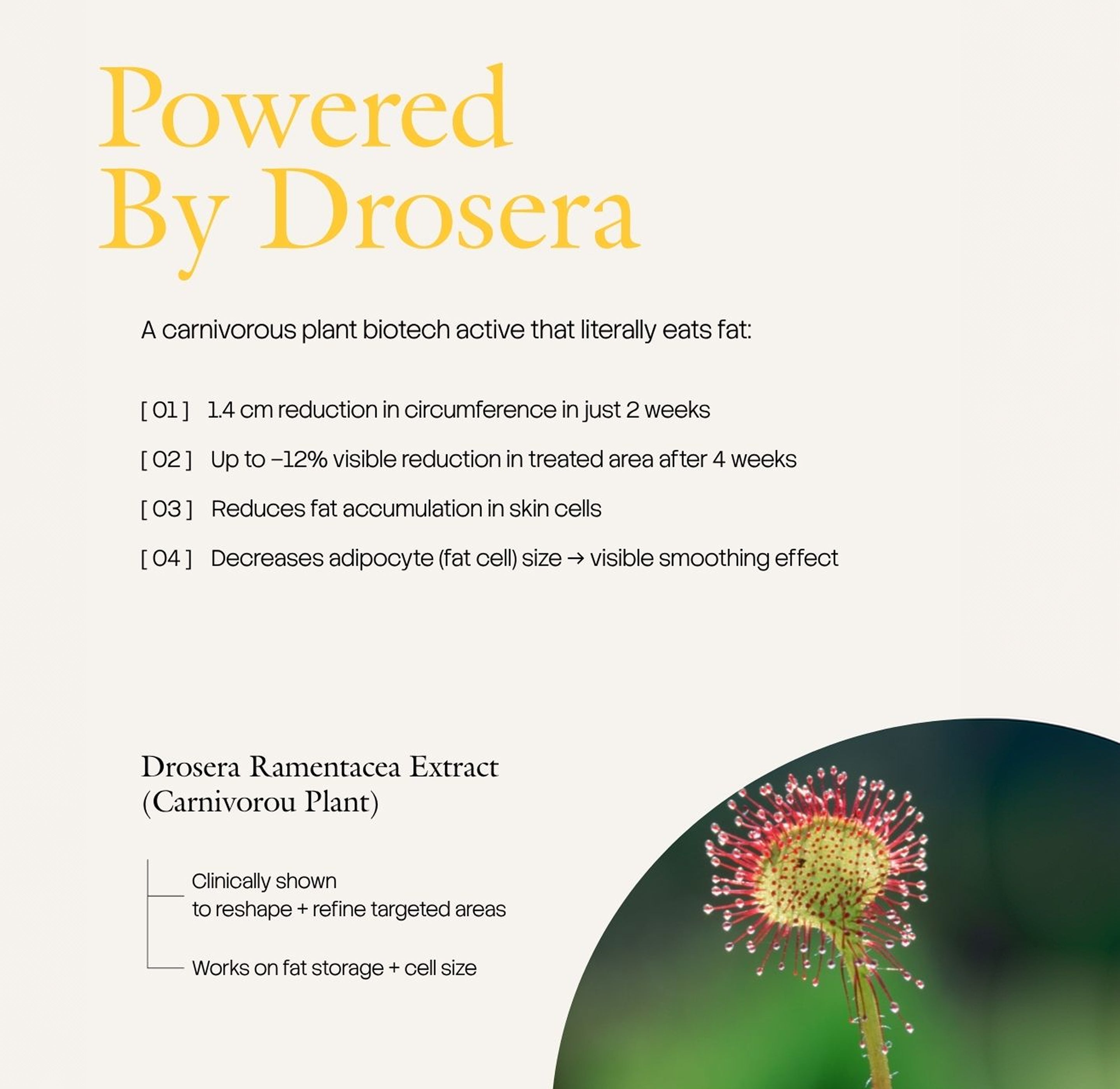 Powered By Drosera

A carnivorous plant biotech active that literally eats fat:

[ 01 ] 1.4 cm reduction in circumference in just 2 weeks

[ 02 ] Up to –12% visible reduction in treated area after 4 weeks

[ 03 ] Reduces fat accumulation in skin cells

[ 04 ] Decreases adipocyte (fat cell) size → visible smoothing effect

Drosera Ramentacea Extract (Carnivorou Plant)

Clinically shown to reshape + refine targeted areas

Works on fat storage + cell size